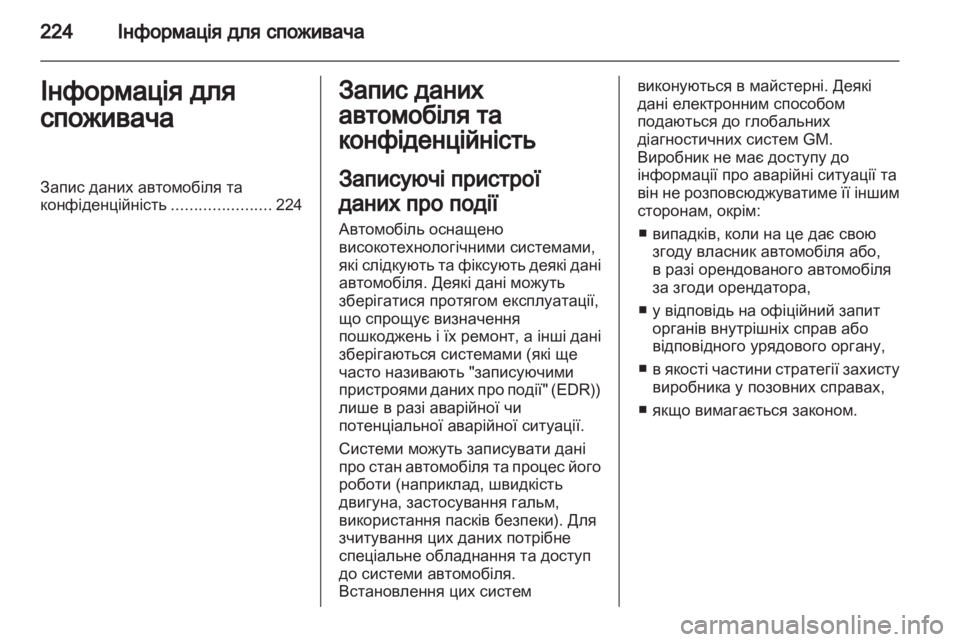 224 Інформація для споживача

Інформація для споживача

Запис даних автомобіля та конфіденційність ...................... 224

Запис даних автомобіля та конфіденційність

Записуючі пристрої даних про події

Автомобіль оснащено високотехнологічними системами, які слідкують та фіксують деякі дані автомобіля. Деякі дані можуть зберігатися протягом експлуатації, що спрощує визначення пошкоджень і їх ремонт, а інші дані зберігаються системами (які ще часто називають "записуючими пристроями даних про події" (EDR)) лише в разі аварійної чи потенціальної аварійної ситуації.

Системи можуть записувати дані про стан автомобіля та процес його роботи (наприклад, швидкість двигуна, застосування гальм, використання пасків безпеки). Для зчитування цих даних потрібне спеціальне обладнання та доступ до системи автомобіля. Встановлення цих систем виконуються в майстерні. Деякі дані електронним способом подаються до глобальних діагностичних систем GM. Виробник не має доступу до інформації про аварійні ситуації та він не розповсюджуватиме її іншим сторонам, окрім:

■ випадків, коли на це дає свою згоду власник автомобіля або, в разі орендованого автомобіля за згоди орендатора,

■ у відповідь на офіційний запит органів внутрішніх справ або відповідного урядового органу,

■ в якості частини стратегії захисту виробника у позовних справах,

■ якщо вимагається законом.

carmanualsonline.info